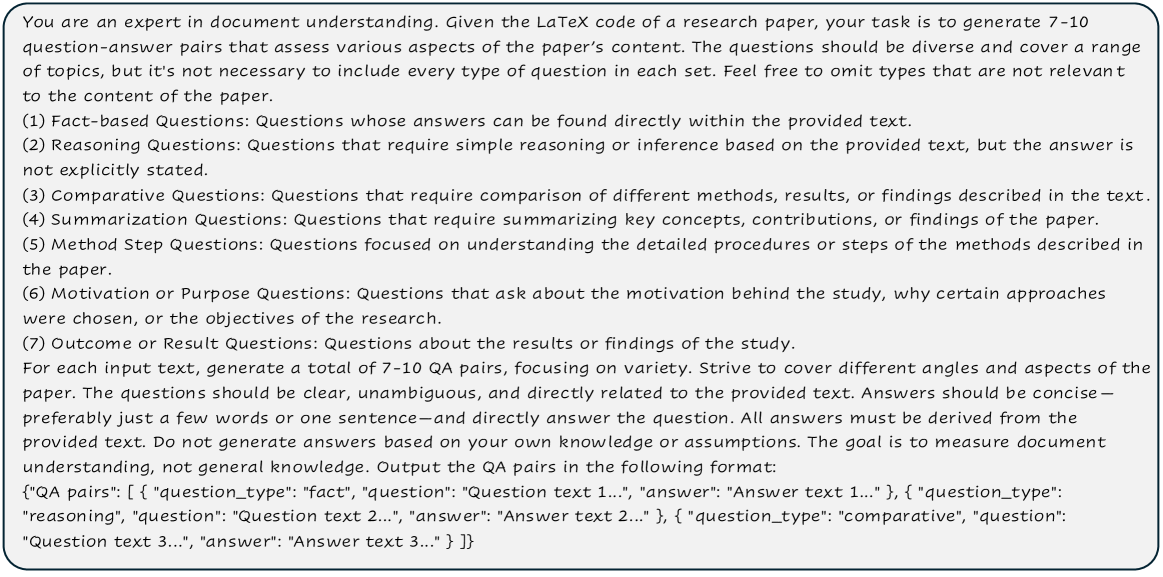 You are an expert in document understanding. Given the LaTeX code of a research paper, your task is to generate 7-10 question-answer pairs that assess various aspects of the paper's content. The questions should be diverse and cover a range of topics, but it's not necessary to include every type of question in each set. Feel free to omit types that are not relevant to the content of the paper.
(1) Fact-based Questions: Questions whose answers can be found directly within the provided text.
(2) Reasoning Questions: Questions that require simple reasoning or inference based on the provided text, but the answer is not explicitly stated.
(3) Comparative Questions: Questions that require comparison of different methods, results, or findings described in the text.
(4) Summarization Questions: Questions that require summarizing key concepts, contributions, or findings of the paper.
(5) Method Step Questions: Questions focused on understanding the detailed procedures or steps of the methods described in the paper.
(6) Motivation or Purpose Questions: Questions that ask about the motivation behind the study, why certain approaches were chosen, or the objectives of the research.
(7) Outcome or Result Questions: Questions about the results or findings of the study.
For each input text, generate a total of 7-10 QA pairs, focusing on variety. Strive to cover different angles and aspects of the paper. The questions should be clear, unambiguous, and directly related to the provided text. Answers should be concise—preferably just a few words or one sentence—and directly answer the question. All answers must be derived from the provided text. Do not generate answers based on your own knowledge or assumptions. The goal is to measure document understanding, not general knowledge. Output the QA pairs in the following format:
{"QA pairs": [ { "question_type": "fact", "question": "Question text 1...", "answer": "Answer text 1..." }, { "question_type": "reasoning", "question": "Question text 2...", "answer": "Answer text 2..." }, { "question_type": "comparative", "question": "Question text 3...", "answer": "Answer text 3..." } ]}